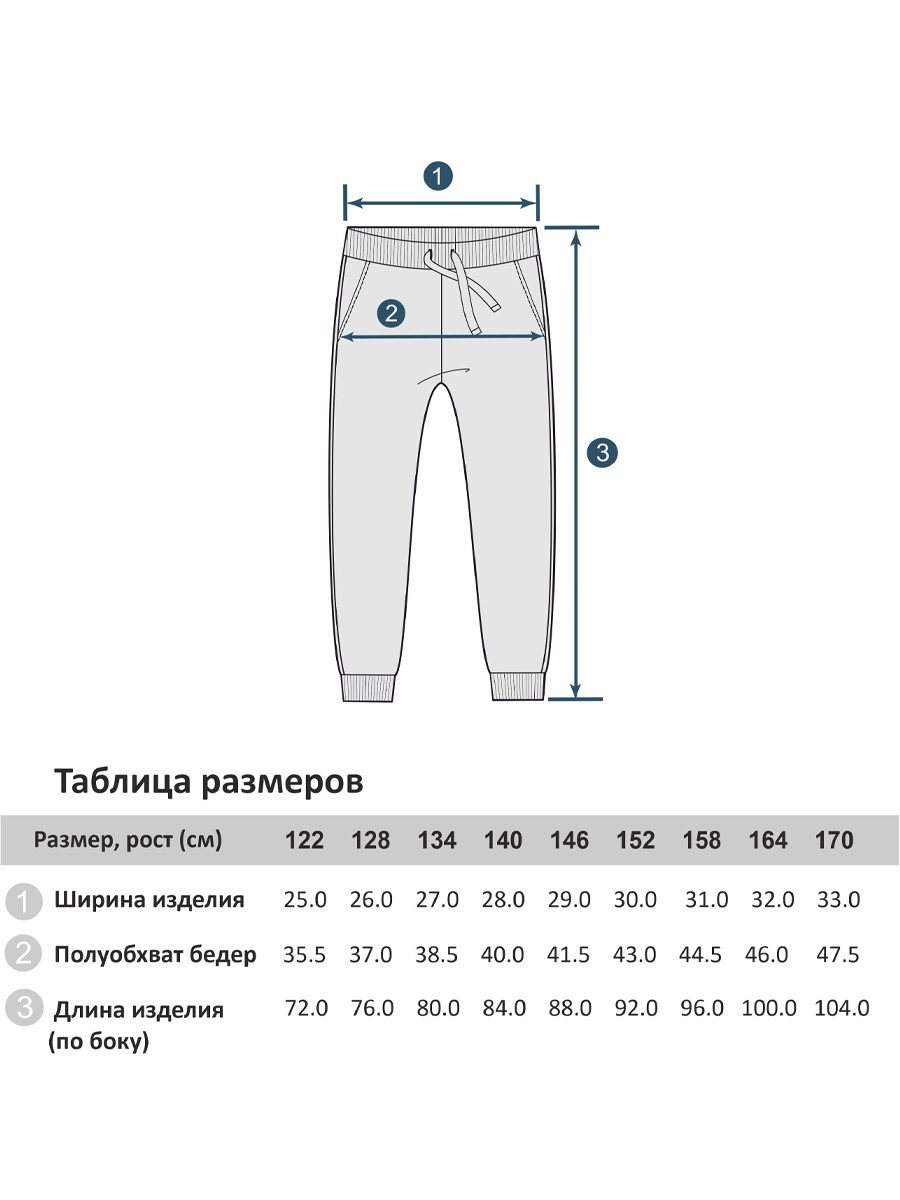 1

2

3

Таблица размеров

| Размер, рост (см) | 122 | 128 | 134 | 140 | 146 | 152 | 158 | 164 | 170 |
|---|---|---|---|---|---|---|---|---|---|
| 1 Ширина изделия | 25.0 | 26.0 | 27.0 | 28.0 | 29.0 | 30.0 | 31.0 | 32.0 | 33.0 |
| 2 Полуобхват бедер | 35.5 | 37.0 | 38.5 | 40.0 | 41.5 | 43.0 | 44.5 | 46.0 | 47.5 |
| 3 Длина изделия (по боку) | 72.0 | 76.0 | 80.0 | 84.0 | 88.0 | 92.0 | 96.0 | 100.0 | 104.0 |